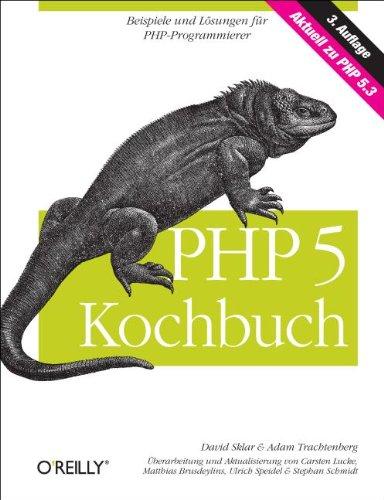 Beispiele und Lösungen für PHP-Programmierer

3. Auflage
Aktuell zu PHP 5.3

PHP 5
Kochbuch

David Sklar & Adam Trachtenberg

Überarbeitung und Aktualisierung von Carsten Lucke, Matthias Brusdeylins, Ulrich Speidel & Stephan Schmidt

O'REILLY®